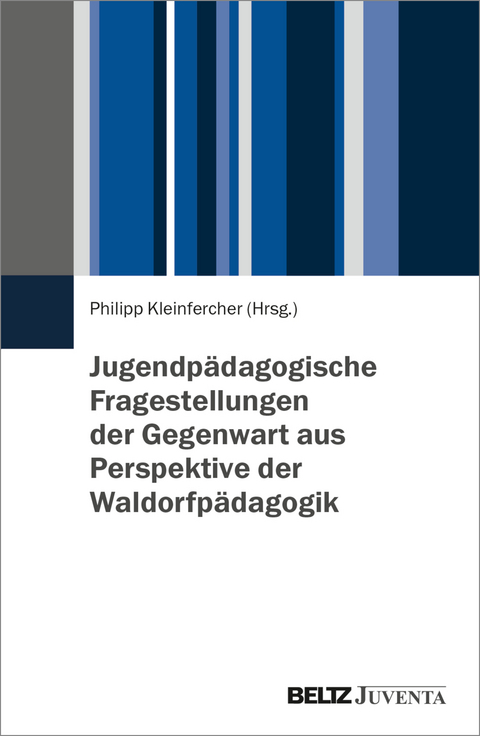 Philipp Kleinfercher (Hrsg.)

Jugendpädagogische Fragestellungen der Gegenwart aus Perspektive der Waldorfpädagogik

BELTZ JUVENTA